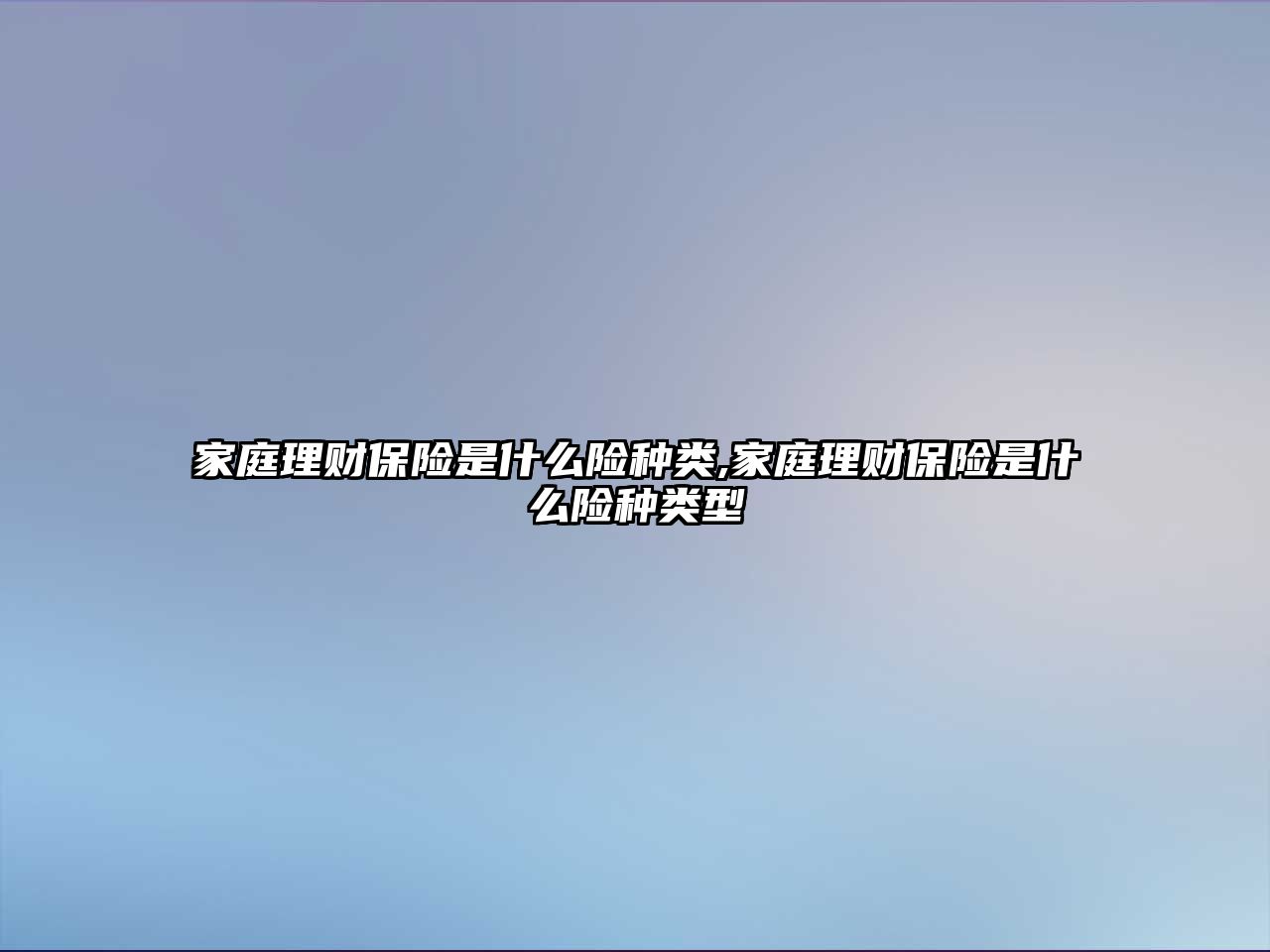 家庭理财保险是什么险种类,家庭理财保险是什么险种类型